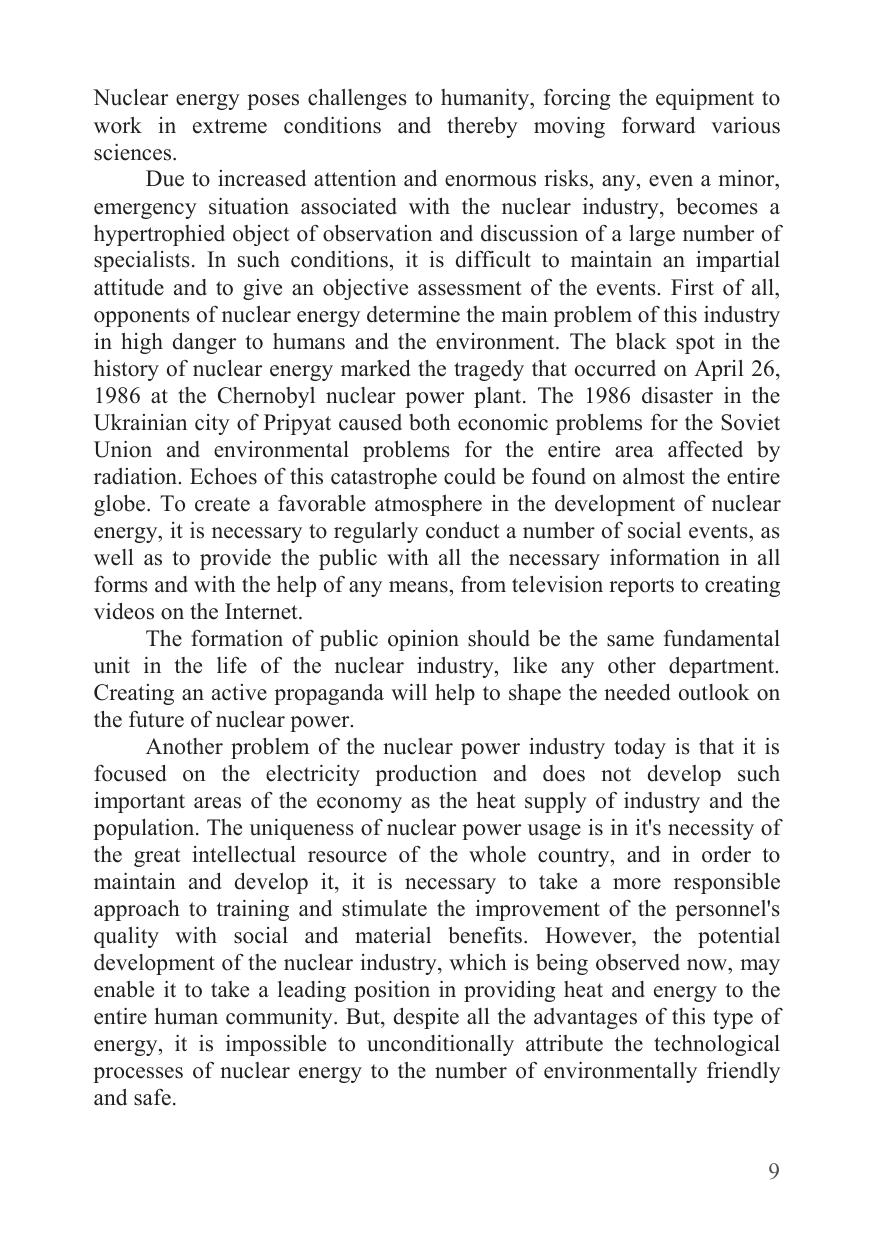 Nuclear energy poses challenges to humanity, forcing the equipment to work in extreme conditions and thereby moving forward various sciences.

Due to increased attention and enormous risks, any, even a minor, emergency situation associated with the nuclear industry, becomes a hypertrophied object of observation and discussion of a large number of specialists. In such conditions, it is difficult to maintain an impartial attitude and to give an objective assessment of the events. First of all, opponents of nuclear energy determine the main problem of this industry in high danger to humans and the environment. The black spot in the history of nuclear energy marked the tragedy that occurred on April 26, 1986 at the Chernobyl nuclear power plant. The 1986 disaster in the Ukrainian city of Pripyat caused both economic problems for the Soviet Union and environmental problems for the entire area affected by radiation. Echoes of this catastrophe could be found on almost the entire globe. To create a favorable atmosphere in the development of nuclear energy, it is necessary to regularly conduct a number of social events, as well as to provide the public with all the necessary information in all forms and with the help of any means, from television reports to creating videos on the Internet.

The formation of public opinion should be the same fundamental unit in the life of the nuclear industry, like any other department. Creating an active propaganda will help to shape the needed outlook on the future of nuclear power.

Another problem of the nuclear power industry today is that it is focused on the electricity production and does not develop such important areas of the economy as the heat supply of industry and the population. The uniqueness of nuclear power usage is in it's necessity of the great intellectual resource of the whole country, and in order to maintain and develop it, it is necessary to take a more responsible approach to training and stimulate the improvement of the personnel's quality with social and material benefits. However, the potential development of the nuclear industry, which is being observed now, may enable it to take a leading position in providing heat and energy to the entire human community. But, despite all the advantages of this type of energy, it is impossible to unconditionally attribute the technological processes of nuclear energy to the number of environmentally friendly and safe.

9